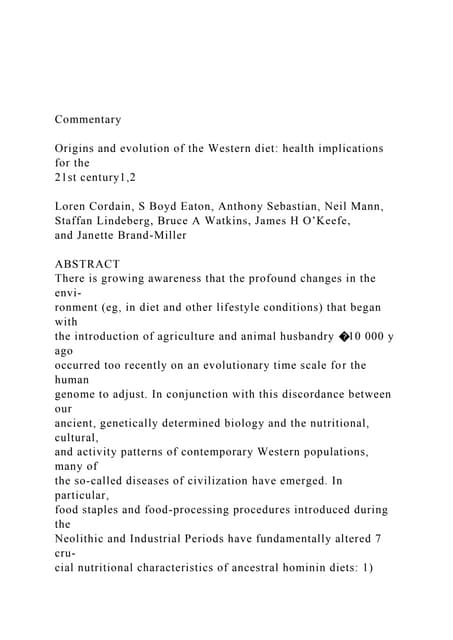 Commentary

Origins and evolution of the Western diet: health implications for the 21st century1,2

Loren Cordain, S Boyd Eaton, Anthony Sebastian, Neil Mann, Staffan Lindeberg, Bruce A Watkins, James H O'Keefe, and Janette Brand-Miller

ABSTRACT
There is growing awareness that the profound changes in the environment (eg, in diet and other lifestyle conditions) that began with the introduction of agriculture and animal husbandry �10 000 y ago occurred too recently on an evolutionary time scale for the human genome to adjust. In conjunction with this discordance between our ancient, genetically determined biology and the nutritional, cultural, and activity patterns of contemporary Western populations, many of the so-called diseases of civilization have emerged. In particular, food staples and food-processing procedures introduced during the Neolithic and Industrial Periods have fundamentally altered 7 crucial nutritional characteristics of ancestral hominin diets: 1)